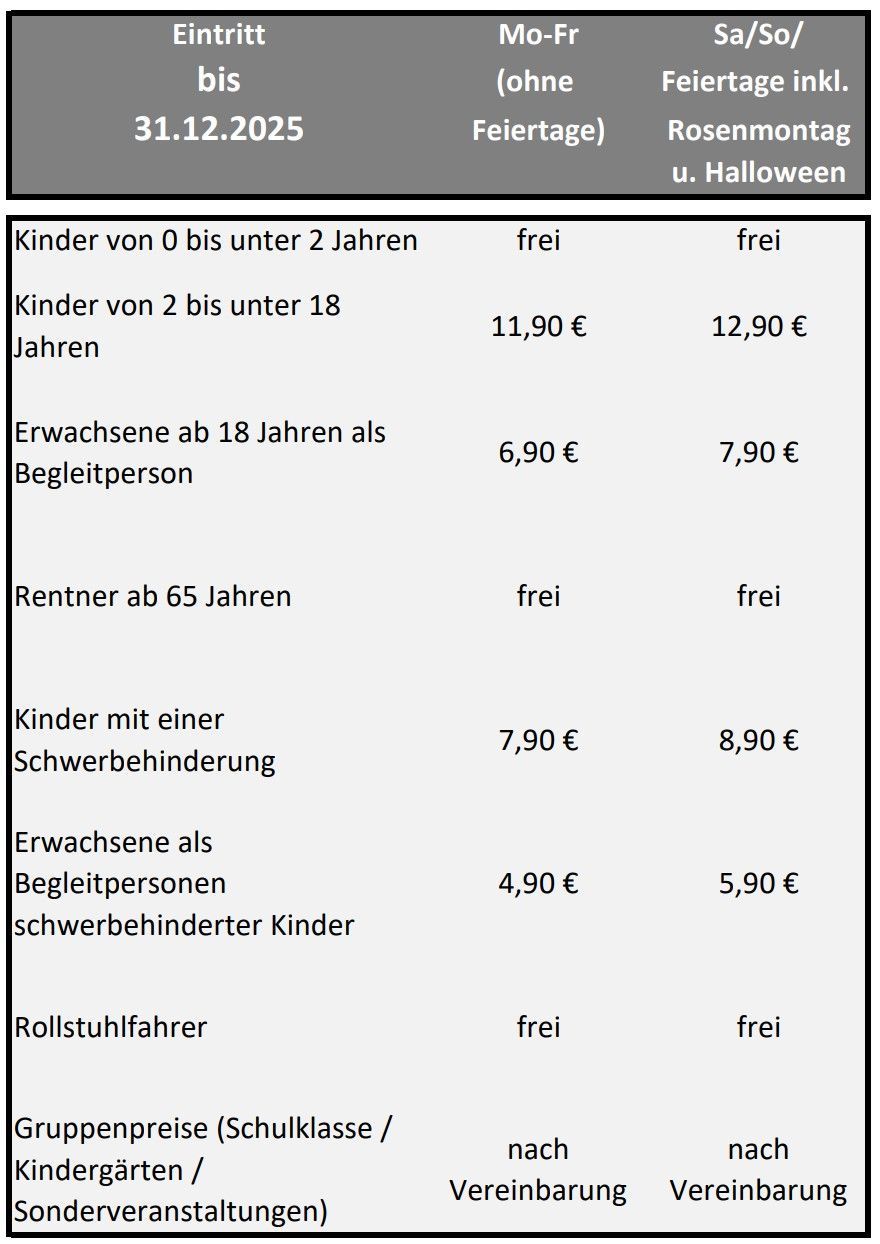 | Eintritt bis 31.12.2025 | Mo-Fr (ohne Feiertage) | Sa/So/ Feiertage inkl. Rosenmontag u. Halloween |
|---|---|---|
| Kinder von 0 bis unter 2 Jahren | frei | frei |
| Kinder von 2 bis unter 18 Jahren | 11,90 € | 12,90 € |
| Erwachsene ab 18 Jahren als Begleitperson | 6,90 € | 7,90 € |
| Rentner ab 65 Jahren | frei | frei |
| Kinder mit einer Schwerbehinderung | 7,90 € | 8,90 € |
| Erwachsene als Begleitpersonen schwerbehinderter Kinder | 4,90 € | 5,90 € |
| Rollstuhlfahrer | frei | frei |
| Gruppenpreise (Schulklasse / Kindergärten / Sonderveranstaltungen) | nach Vereinbarung | nach Vereinbarung |